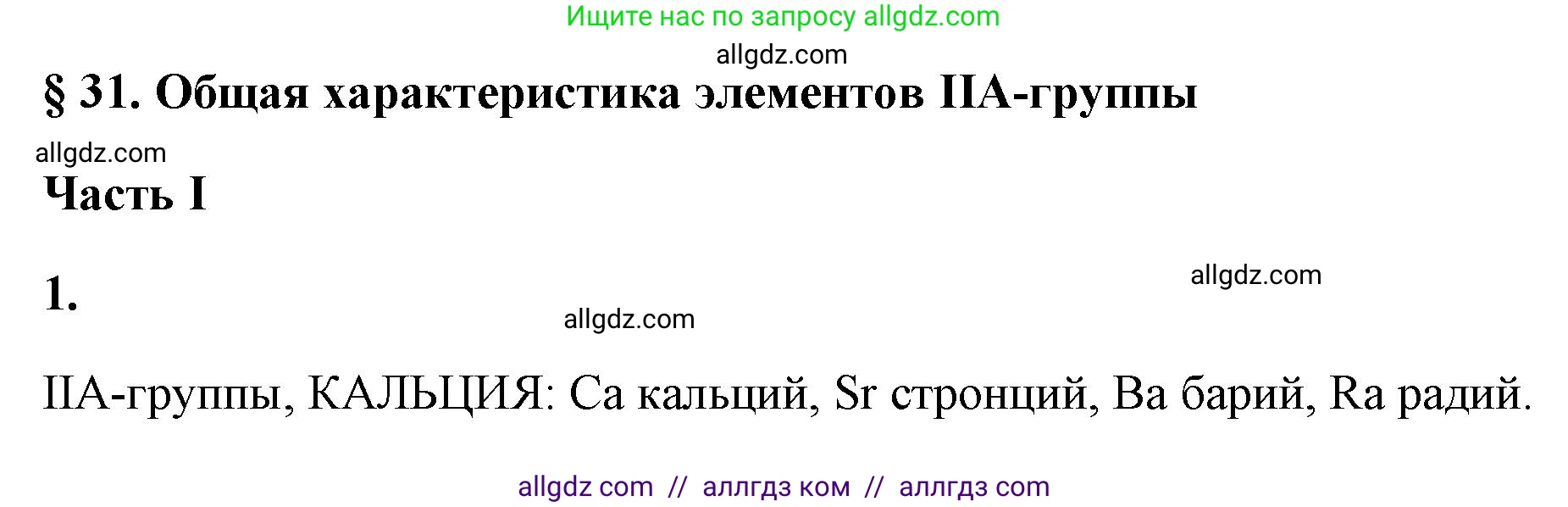 Ищите нас по запросу allgdz.com

allgdz.com

§ 31. Общая характеристика элементов IIA-группы

allgdz.com

Часть I

1.

allgdz.com

allgdz.com

IIA-группы, КАЛЬЦИЯ: Ca кальций, Sr стронций, Ba барий, Ra радий.

allgdz com // аллгдз ком // аллгдз com